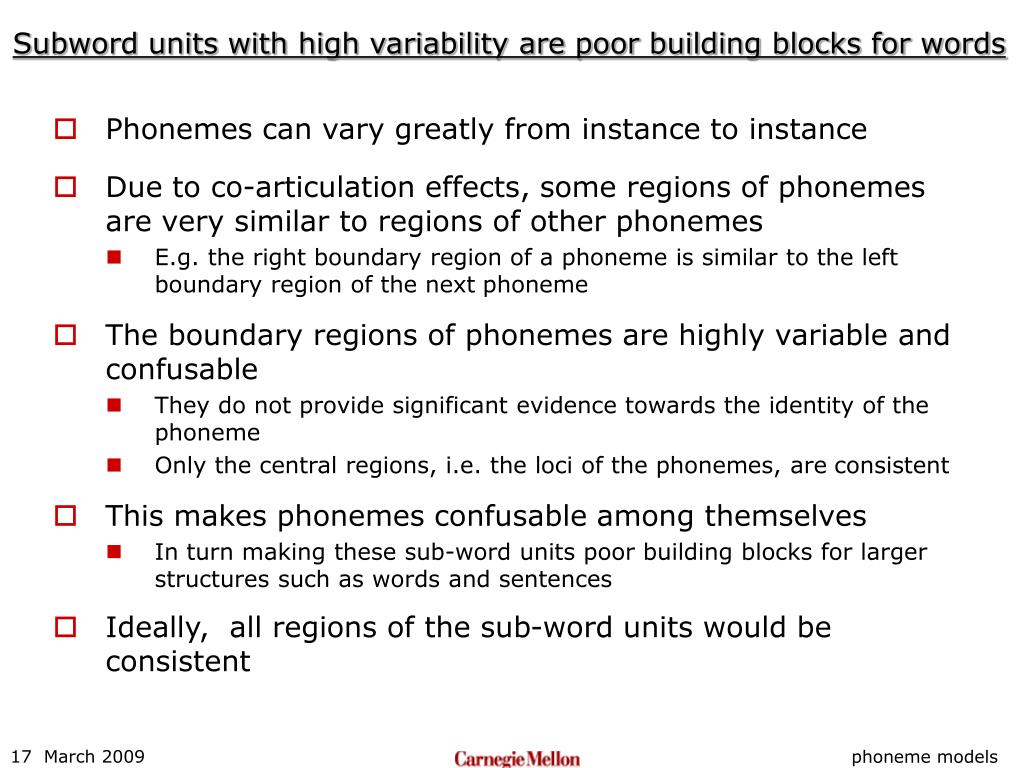 Subword units with high variability are poor building blocks for words

Phonemes can vary greatly from instance to instance

Due to co-articulation effects, some regions of phonemes are very similar to regions of other phonemes

E.g. the right boundary region of a phoneme is similar to the left boundary region of the next phoneme

The boundary regions of phonemes are highly variable and confusable

They do not provide significant evidence towards the identity of the phoneme

Only the central regions, i.e. the loci of the phonemes, are consistent

This makes phonemes confusable among themselves

In turn making these sub-word units poor building blocks for larger structures such as words and sentences

Ideally, all regions of the sub-word units would be consistent

17 March 2009

Carnegie Mellon

phoneme models